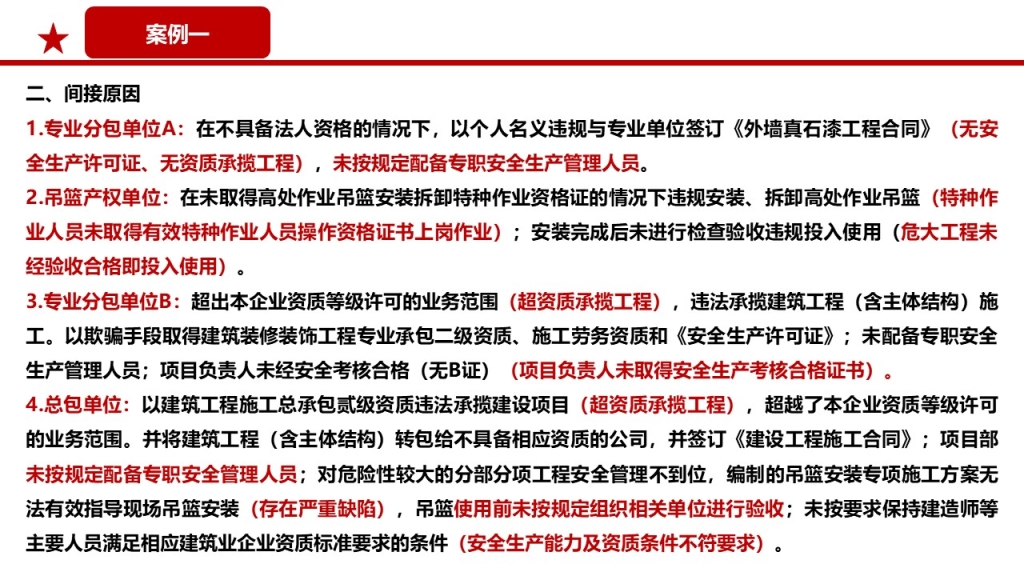 案例一

二、间接原因

1.专业分包单位A：在不具备法人资格的情况下，以个人名义违规与专业单位签订《外墙真石漆工程合同》（无安全生产许可证、无资质承揽工程），未按规定配备专职安全生产管理人员。

2.吊篮产权单位：在未取得高处作业吊篮安装拆卸特种作业资格证的情况下违规安装、拆卸高处作业吊篮（特种作业人员未取得有效特种作业人员操作资格证书上岗作业）；安装完成后未进行检查验收违规投入使用（危大工程未经验收合格即投入使用）。

3.专业分包单位B：超出本企业资质等级许可的业务范围（超资质承揽工程），违法承揽建筑工程（含主体结构）施工。以欺骗手段取得建筑装修装饰工程专业承包二级资质、施工劳务资质和《安全生产许可证》；未配备专职安全生产管理人员；项目负责人未经安全考核合格（无B证）（项目负责人未取得安全生产考核合格证书）。

4.总包单位：以建筑工程施工总承包贰级资质违法承揽建设项目（超资质承揽工程），超越了本企业资质等级许可的业务范围。并将建筑工程（含主体结构）转包给不具备相应资质的公司，并签订《建设工程施工合同》；项目部未按规定配备专职安全管理人员；对危险性较大的分部分项工程安全管理不到位，编制的吊篮安装专项施工方案无法有效指导现场吊篮安装（存在严重缺陷），吊篮使用前未按规定组织相关单位进行验收；未按要求保持建造师等主要人员满足相应建筑业企业资质标准要求的条件（安全生产能力及资质条件不符要求）。